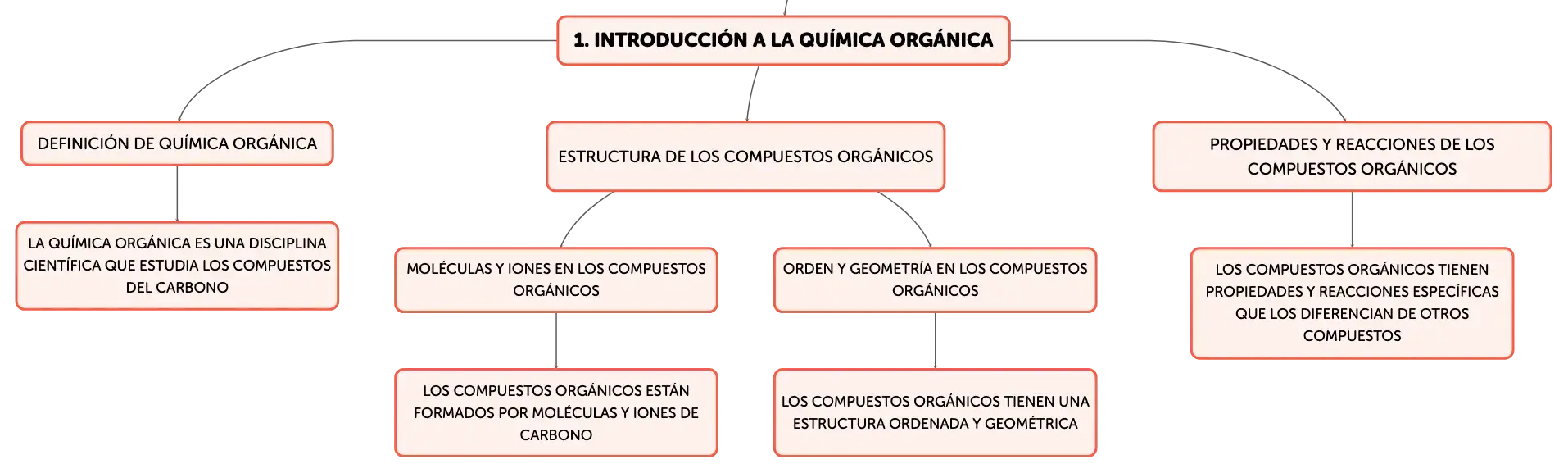 1. INTRODUCCIÓN A LA QUÍMICA ORGÁNICA

DEFINICIÓN DE QUÍMICA ORGÁNICA

LA QUÍMICA ORGÁNICA ES UNA DISCIPLINA CIENTÍFICA QUE ESTUDIA LOS COMPUESTOS DEL CARBONO

ESTRUCTURA DE LOS COMPUESTOS ORGÁNICOS

MOLÉCULAS Y IONES EN LOS COMPUESTOS ORGÁNICOS

LOS COMPUESTOS ORGÁNICOS ESTÁN FORMADOS POR MOLÉCULAS Y IONES DE CARBONO

ORDEN Y GEOMETRÍA EN LOS COMPUESTOS ORGÁNICOS

LOS COMPUESTOS ORGÁNICOS TIENEN UNA ESTRUCTURA ORDENADA Y GEOMÉTRICA

PROPIEDADES Y REACCIONES DE LOS COMPUESTOS ORGÁNICOS

LOS COMPUESTOS ORGÁNICOS TIENEN PROPIEDADES Y REACCIONES ESPECÍFICAS QUE LOS DIFERENCIAN DE OTROS COMPUESTOS